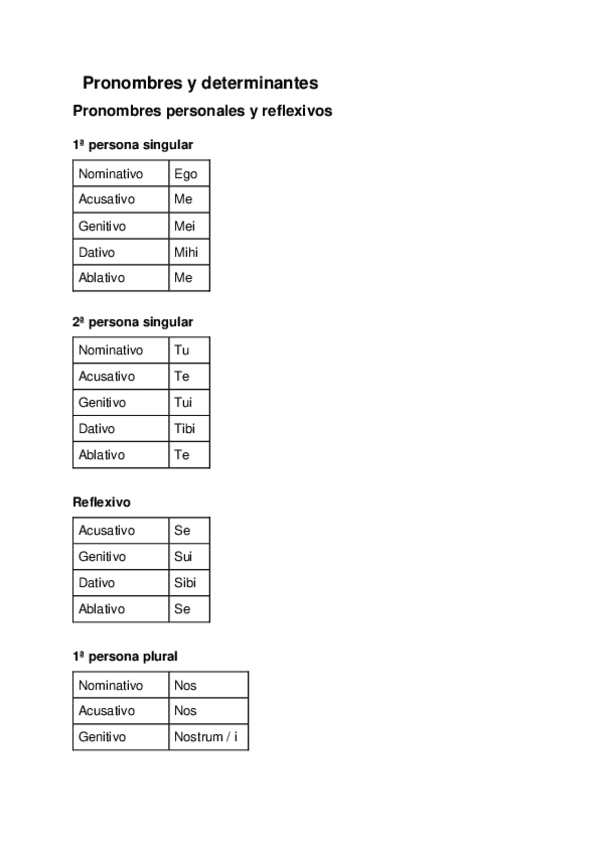 Pronombres y determinantes

Pronombres personales y reflexivos

1ª persona singular

| Nominativo | Ego |
|---|---|
| Acusativo | Me |
| Genitivo | Mei |
| Dativo | Mihi |
| Ablativo | Me |

2ª persona singular

| Nominativo | Tu |
|---|---|
| Acusativo | Te |
| Genitivo | Tui |
| Dativo | Tibi |
| Ablativo | Te |

Reflexivo

| Acusativo | Se |
|---|---|
| Genitivo | Sui |
| Dativo | Sibi |
| Ablativo | Se |

1ª persona plural

| Nominativo | Nos |
|---|---|
| Acusativo | Nos |
| Genitivo | Nostrum / i |